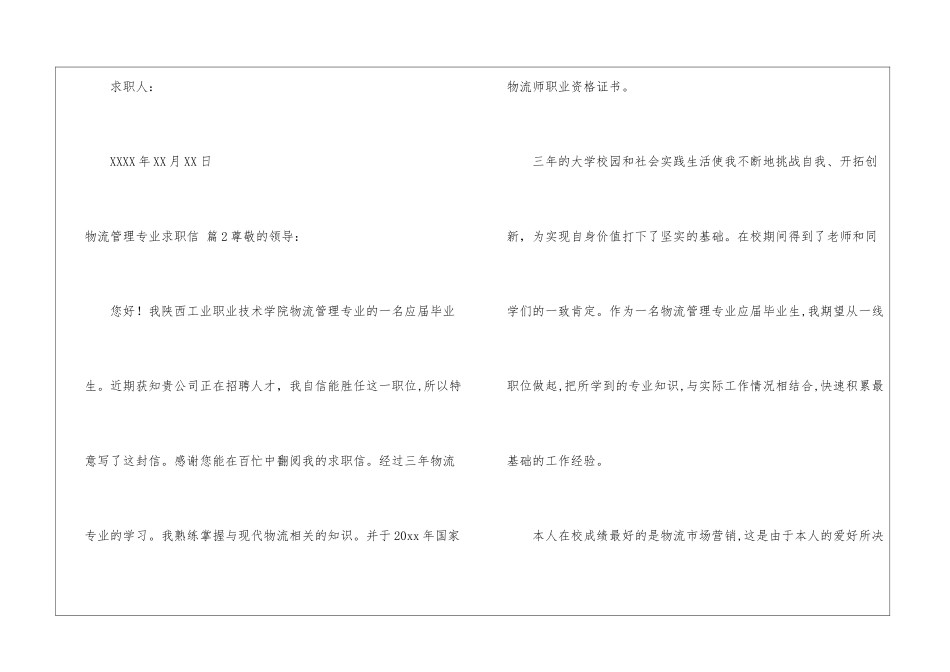 求职人：

XXXX年XX月XX日

物流管理专业求职信 篇2尊敬的领导：

您好！我陕西工业职业技术学院物流管理专业的一名应届毕业生。近期获知贵公司正在招聘人才，我自信能胜任这一职位,所以特意写了这封信。感谢您能在百忙中翻阅我的求职信。经过三年物流专业的学习。我熟练掌握与现代物流相关的知识。并于20xx年国家物流师职业资格证书。

三年的大学校园和社会实践生活使我不断地挑战自我、开拓创新，为实现自身价值打下了坚实的基础。在校期间得到了老师和同学们的一致肯定。作为一名物流管理专业应届毕业生,我期望从一线职位做起,把所学到的专业知识,与实际工作情况相结合,快速积累最基础的工作经验。

本人在校成绩最好的是物流市场营销,这是由于本人的爱好所决